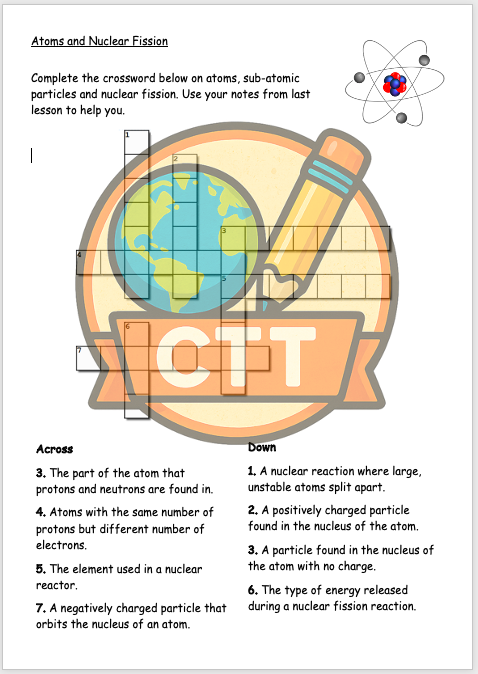 Atoms and Nuclear Fission

Complete the crossword below on atoms, sub-atomic particles and nuclear fission. Use your notes from last lesson to help you.

1
2
3
4
5
6
7

CTT

Across

3. The part of the atom that protons and neutrons are found in.

4. Atoms with the same number of protons but different number of electrons.

5. The element used in a nuclear reactor.

7. A negatively charged particle that orbits the nucleus of an atom.

Down

1. A nuclear reaction where large, unstable atoms split apart.

2. A positively charged particle found in the nucleus of the atom.

3. A particle found in the nucleus of the atom with no charge.

6. The type of energy released during a nuclear fission reaction.